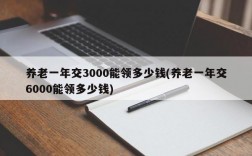 养老一年交3000能领多少钱(养老一年交6000能领多少钱)